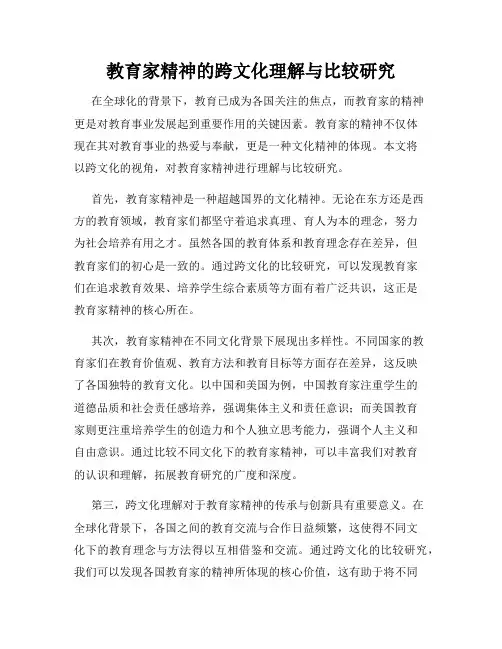 教育家精神的跨文化理解与比较研究

在全球化的背景下，教育已成为各国关注的焦点，而教育家的精神更是对教育事业发展起到重要作用的关键因素。教育家的精神不仅体现在其对教育事业的热爱与奉献，更是一种文化精神的体现。本文将以跨文化的视角，对教育家精神进行理解与比较研究。

首先，教育家精神是一种超越国界的文化精神。无论在东方还是西方的教育领域，教育家们都坚守着追求真理、育人为本的理念，努力为社会培养有用之才。虽然各国的教育体系和教育理念存在差异，但教育家们的初心是一致的。通过跨文化的比较研究，可以发现教育家们在追求教育效果、培养学生综合素质等方面有着广泛共识，这正是教育家精神的核心所在。

其次，教育家精神在不同文化背景下展现出多样性。不同国家的教育家们在教育价值观、教育方法和教育目标等方面存在差异，这反映了各国独特的教育文化。以中国和美国为例，中国教育家注重学生的道德品质和社会责任感培养，强调集体主义和责任意识；而美国教育家则更注重培养学生的创造力和个人独立思考能力，强调个人主义和自由意识。通过比较不同文化下的教育家精神，可以丰富我们对教育的认识和理解，拓展教育研究的广度和深度。

第三，跨文化理解对于教育家精神的传承与创新具有重要意义。在全球化背景下，各国之间的教育交流与合作日益频繁，这使得不同文化下的教育理念与方法得以互相借鉴和交流。通过跨文化的比较研究，我们可以发现各国教育家的精神所体现的核心价值，这有助于将不同